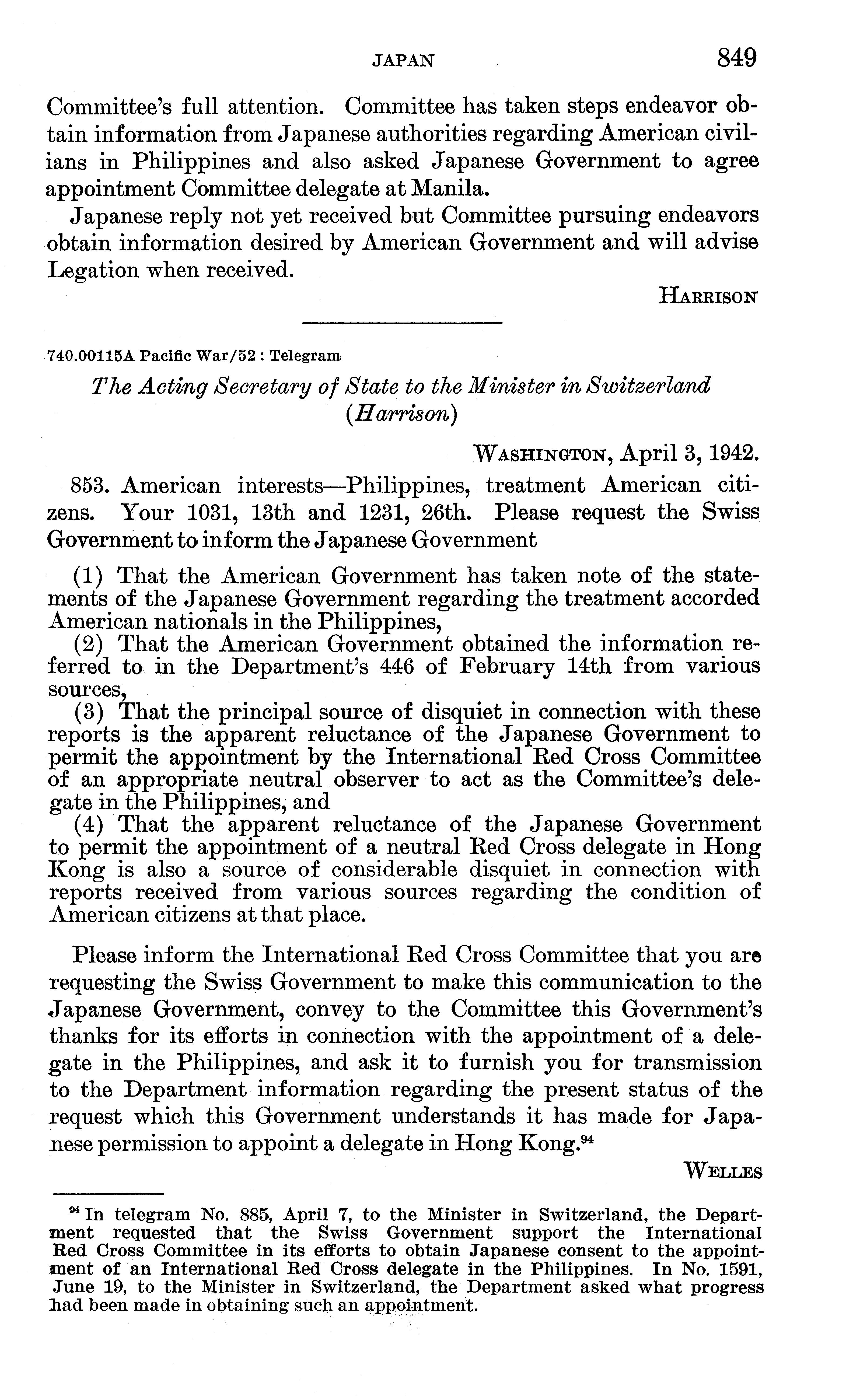 JAPAN 849

Committee's full attention. Committee has taken steps endeavor obtain information from Japanese authorities regarding American civilians in Philippines and also asked Japanese Government to agree appointment Committee delegate at Manila.

Japanese reply not yet received but Committee pursuing endeavors obtain information desired by American Government and will advise Legation when received.

HARRISON

740.00115A Pacific War/52 : Telegram

The Acting Secretary of State to the Minister in Switzerland (Harrison)

WASHINGTON, April 3, 1942.

853. American interests—Philippines, treatment American citizens. Your 1031, 13th and 1231, 26th. Please request the Swiss Government to inform the Japanese Government

(1) That the American Government has taken note of the statements of the Japanese Government regarding the treatment accorded American nationals in the Philippines,

(2) That the American Government obtained the information referred to in the Department's 446 of February 14th from various sources,

(3) That the principal source of disquiet in connection with these reports is the apparent reluctance of the Japanese Government to permit the appointment by the International Red Cross Committee of an appropriate neutral observer to act as the Committee's delegate in the Philippines, and

(4) That the apparent reluctance of the Japanese Government to permit the appointment of a neutral Red Cross delegate in Hong Kong is also a source of considerable disquiet in connection with reports received from various sources regarding the condition of American citizens at that place.

Please inform the International Red Cross Committee that you are requesting the Swiss Government to make this communication to the Japanese Government, convey to the Committee this Government's thanks for its efforts in connection with the appointment of a delegate in the Philippines, and ask it to furnish you for transmission to the Department information regarding the present status of the request which this Government understands it has made for Japanese permission to appoint a delegate in Hong Kong.$^{94}$

WELLES

$^{94}$ In telegram No. 885, April 7, to the Minister in Switzerland, the Department requested that the Swiss Government support the International Red Cross Committee in its efforts to obtain Japanese consent to the appointment of an International Red Cross delegate in the Philippines. In No. 1591, June 19, to the Minister in Switzerland, the Department asked what progress had been made in obtaining such an appointment.